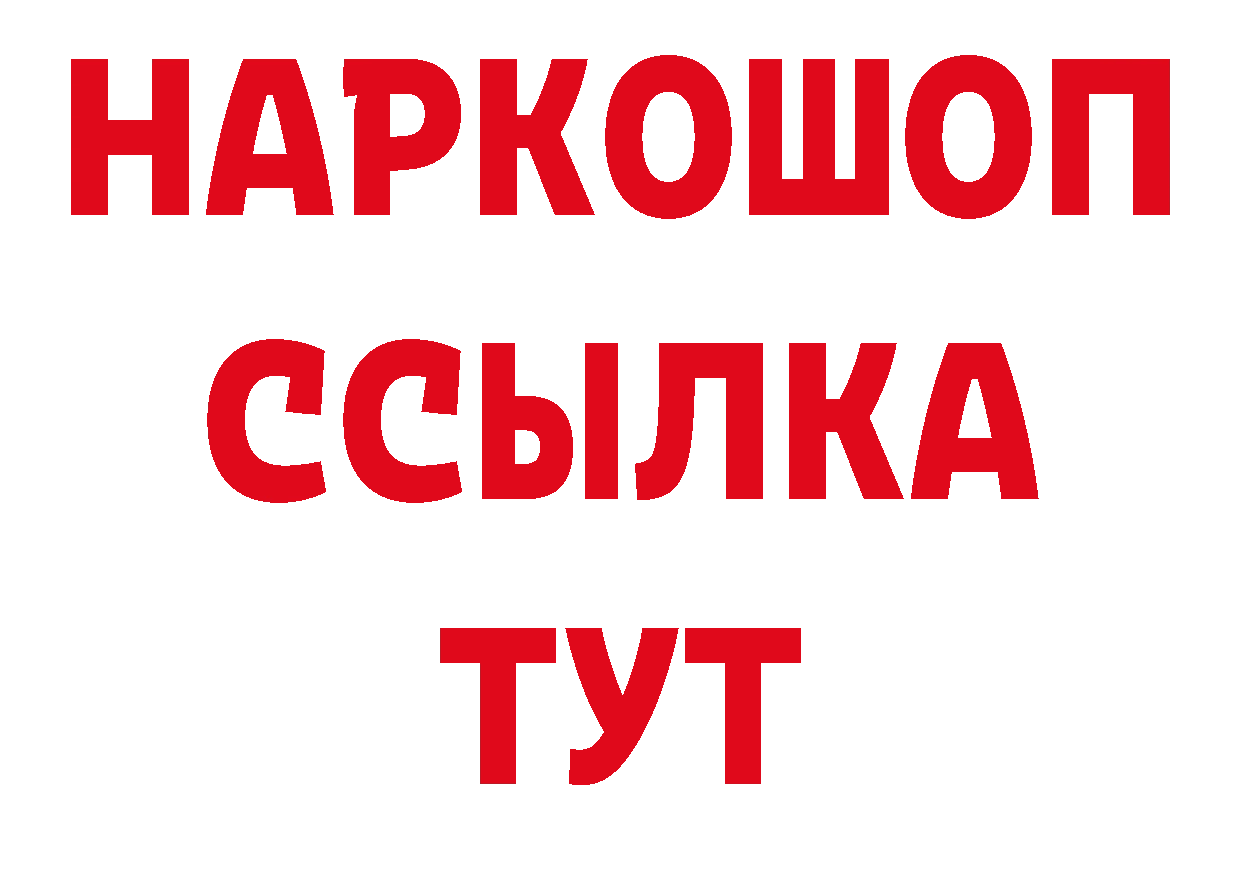 НАРКОШОП
ССЫЛКА
ТУТ